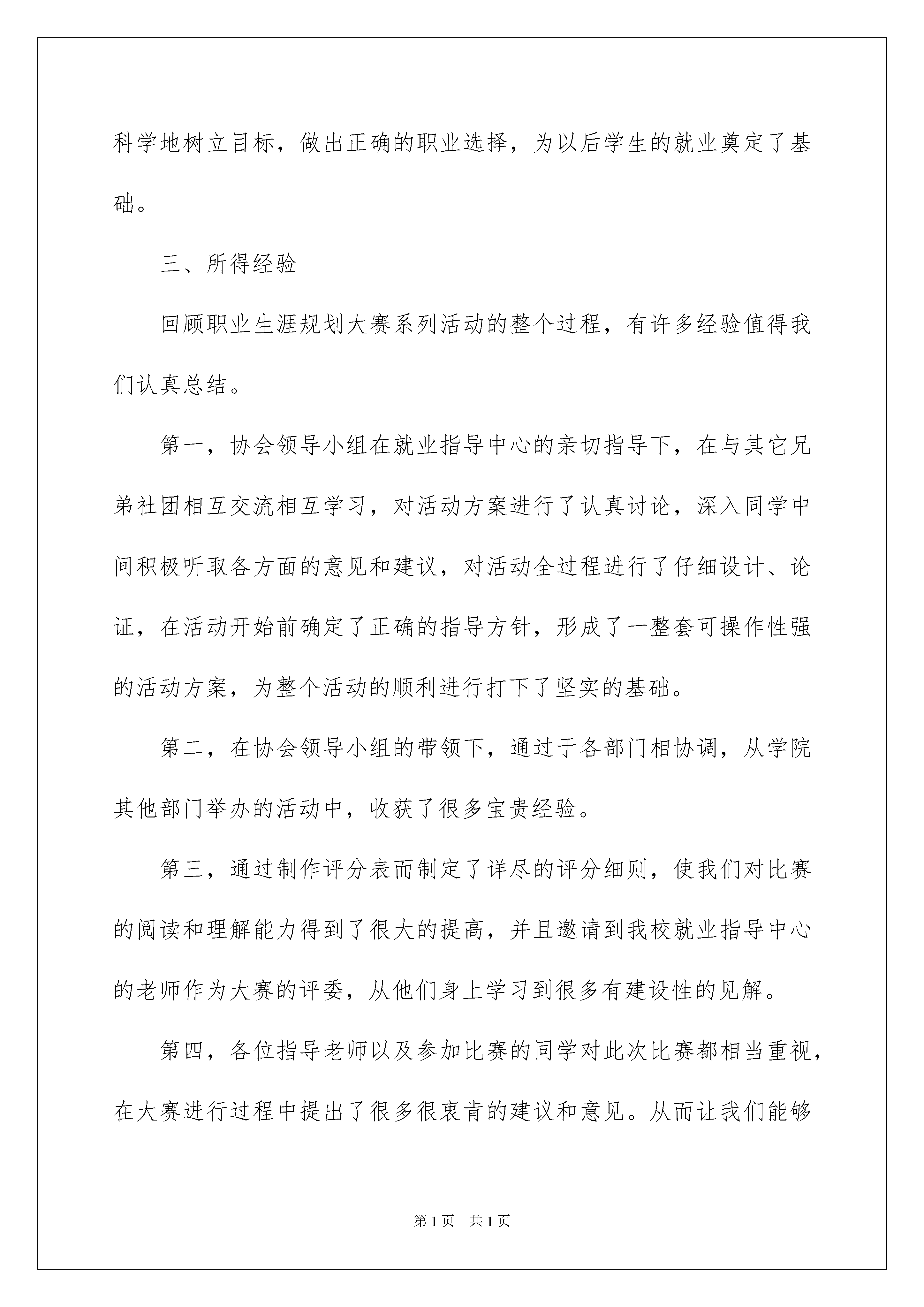 科学地树立目标，做出正确的职业选择，为以后学生的就业奠定了基础。

三、所得经验

回顾职业生涯规划大赛系列活动的整个过程，有许多经验值得我们认真总结。

第一，协会领导小组在就业指导中心的亲切指导下，在与其它兄弟社团相互交流相互学习，对活动方案进行了认真讨论，深入同学中间积极听取各方面的意见和建议，对活动全过程进行了仔细设计、论证，在活动开始前确定了正确的指导方针，形成了一整套可操作性强的活动方案，为整个活动的顺利进行打下了坚实的基础。

第二，在协会领导小组的带领下，通过于各部门相协调，从学院其他部门举办的活动中，收获了很多宝贵经验。

第三，通过制作评分表而制定了详尽的评分细则，使我们对比赛的阅读和理解能力得到了很大的提高，并且邀请到我校就业指导中心的老师作为大赛的评委，从他们身上学习到很多有建设性的见解。

第四，各位指导老师以及参加比赛的同学对此次比赛都相当重视，在大赛进行过程中提出了很多很衷肯的建议和意见。从而让我们能够

第1页　共1页